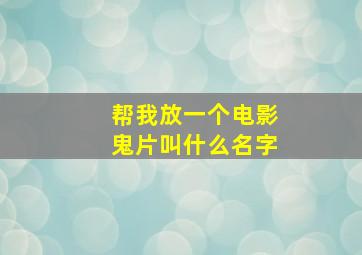 帮我放一个电影
鬼片叫什么名字